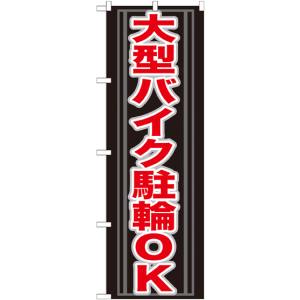 大型バイク駐輪OK